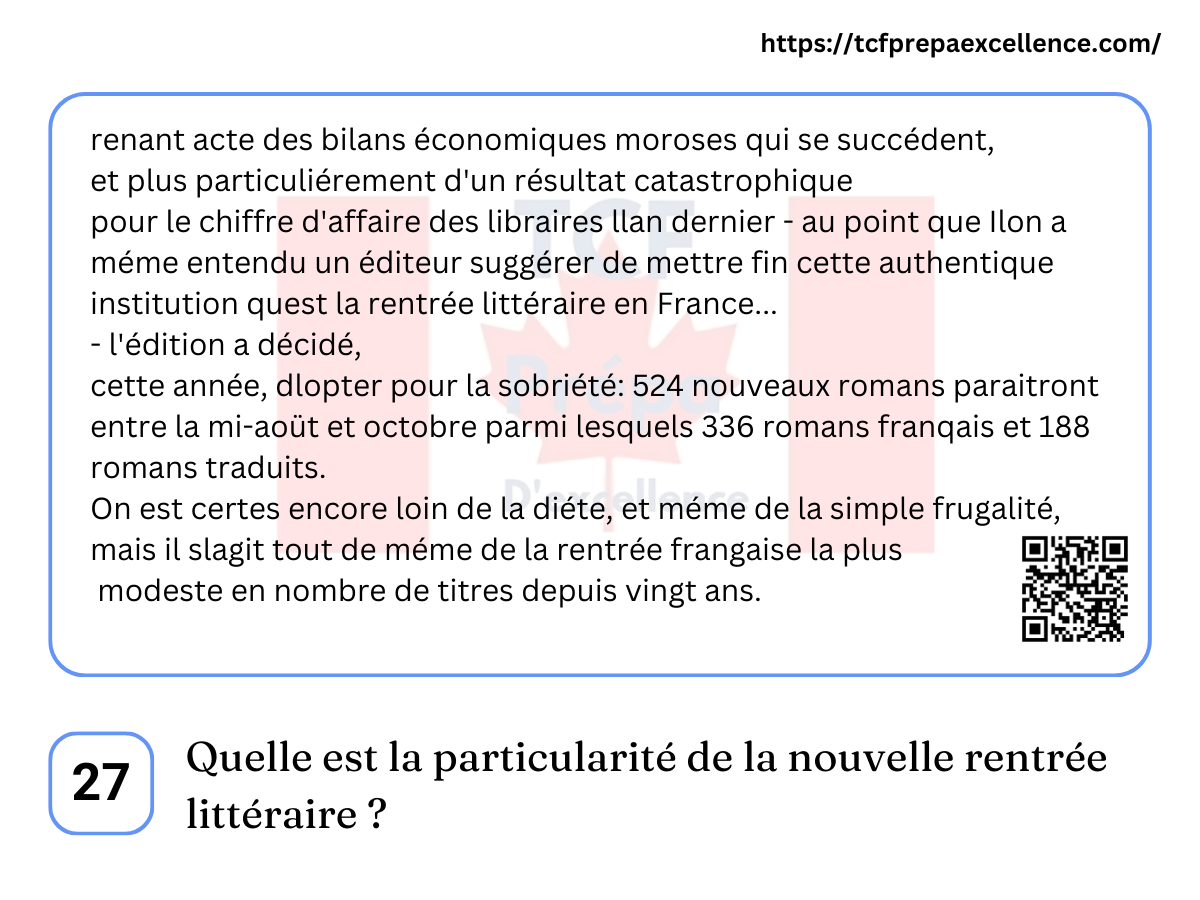 https://tcfprepaexcellence.com/

renant acte des bilans économiques moroses qui se succédent, et plus particuliérement d'un résultat catastrophique pour le chiffre d'affaire des libraires llan dernier - au point que Ilon a méme entendu un éditeur suggérer de mettre fin cette authentique institution quest la rentrée littéraire en France...
- l'édition a décidé,
cette année, dlopter pour la sobriété: 524 nouveaux romans paraitront entre la mi-aoüt et octobre parmi lesquels 336 romans franqais et 188 romans traduits.
On est certes encore loin de la diéte, et méme de la simple frugalité, mais il slagit tout de méme de la rentrée frangaise la plus modeste en nombre de titres depuis vingt ans.

TCF Prépa D'excellence

27

Quelle est la particularité de la nouvelle rentrée littéraire ?